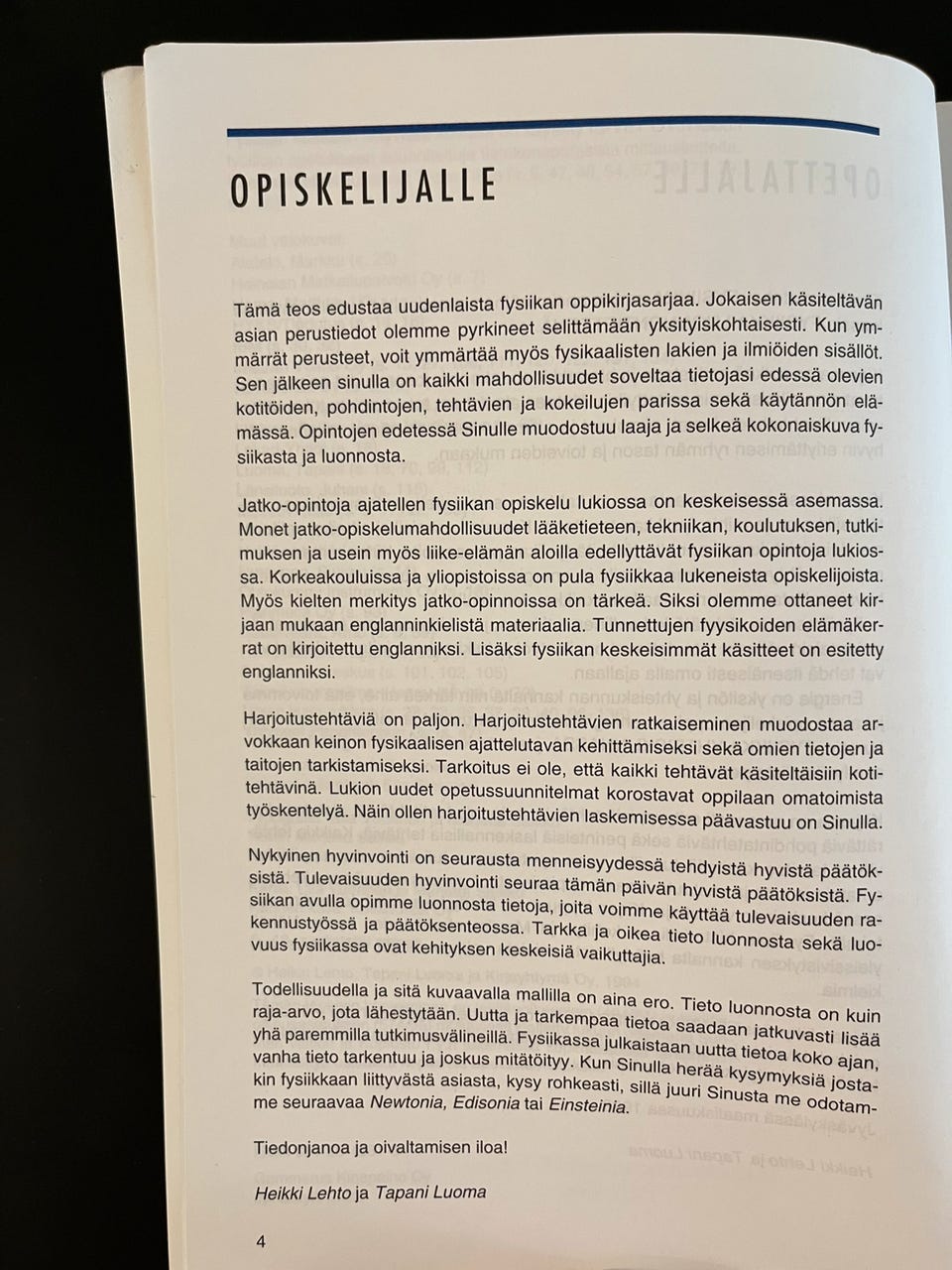 OPISKELIJALLE

Tämä teos edustaa uudenlaista fysiikan oppikirjasarjaa. Jokaisen käsiteltävän asian perustiedot olemme pyrkineet selittämään yksityiskohtaisesti. Kun ymmärrät perusteet, voit ymmärtää myös fysikaalisten lakien ja ilmiöiden sisällöt. Sen jälkeen sinulla on kaikki mahdollisuudet soveltaa tietojasi edessä olevien kotitöiden, pohdintojen, tehtävien ja kokeilujen parissa sekä käytännön elämässä. Opintojen edetessä Sinulle muodostuu laaja ja selkeä kokonaiskuva fysiikasta ja luonnosta.

Jatko-opintoja ajatellen fysiikan opiskelu lukiossa on keskeisessä asemassa. Monet jatko-opiskelumahdollisuudet lääketieteen, tekniikan, koulutuksen, tutkimuksen ja usein myös liike-elämän aloilla edellyttävät fysiikan opintoja lukiossa. Korkeakouluissa ja yliopistoissa on pula fysiikkaa lukeneista opiskelijoista. Myös kielten merkitys jatko-opinnoissa on tärkeä. Siksi olemme ottaneet kirjaan mukaan englanninkielistä materiaalia. Tunnettujen fyysikoiden elämäkerrat on kirjoitettu englanniksi. Lisäksi fysiikan keskeisimmät käsitteet on esitetty englanniksi.

Harjoitustehtäviä on paljon. Harjoitustehtävien ratkaiseminen muodostaa arvokkaan keinon fysikaalisen ajattelutavan kehittämiseksi sekä omien tietojen ja taitojen tarkistamiseksi. Tarkoitus ei ole, että kaikki tehtävät käsiteltäisiin kotitehtävinä. Lukion uudet opetussuunnitelmat korostavat oppilaan omatoimista työskentelyä. Näin ollen harjoitustehtävien laskemisessa päävastuu on Sinulla.

Nykyinen hyvinvointi on seurausta menneisyydessä tehdyistä hyvistä päätöksistä. Tulevaisuuden hyvinvointi seuraa tämän päivän hyvistä päätöksistä. Fysiikan avulla opimme luonnosta tietoja, joita voimme käyttää tulevaisuuden rakennustyössä ja päätöksenteossa. Tarkka ja oikea tieto luonnosta sekä luovuus fysiikassa ovat kehityksen keskeisiä vaikuttajia.

Todellisuudella ja sitä kuvaavalla mallilla on aina ero. Tieto luonnosta on kuin raja-arvo, jota lähestytään. Uutta ja tarkempaa tietoa saadaan jatkuvasti lisää yhä paremmilla tutkimusvälineillä. Fysiikassa julkaistaan uutta tietoa koko ajan, vanha tieto tarkentuu ja joskus mitätöityy. Kun Sinulla herää kysymyksiä jostakin fysiikkaan liittyvästä asiasta, kysy rohkeasti, sillä juuri Sinusta me odotamme seuraavaa Newtonia, Edisonia tai Einsteinia.

Tiedonjanoa ja oivaltamisen iloa!

Heikki Lehto ja Tapani Luoma

4